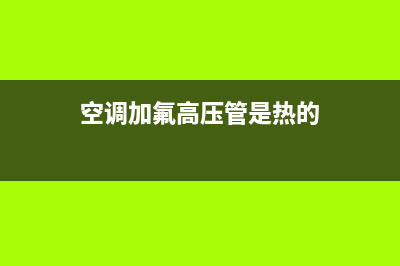 空调加氟高压管是热的